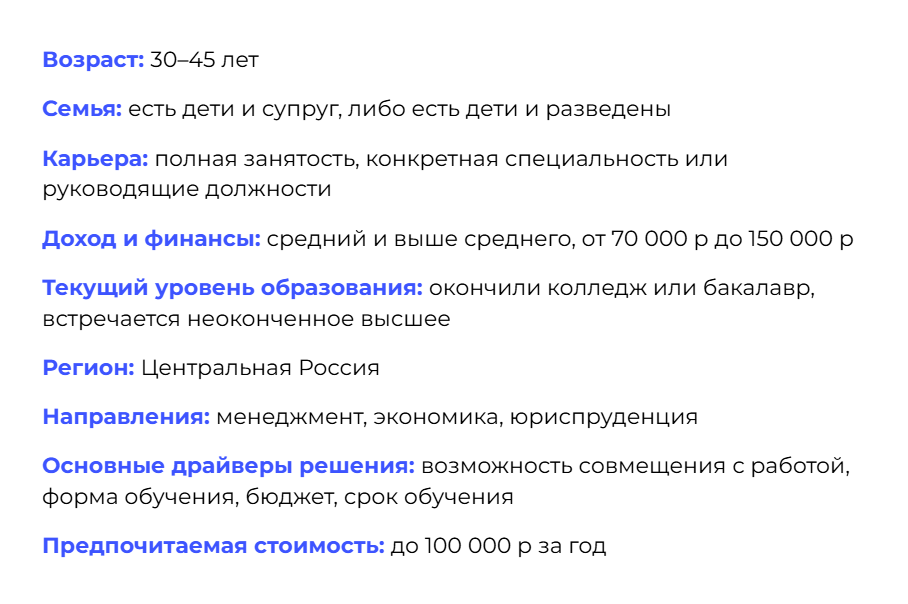 Возраст: 30–45 лет

Семья: есть дети и супруг, либо есть дети и разведены

Карьера: полная занятость, конкретная специальность или руководящие должности

Доход и финансы: средний и выше среднего, от 70 000 р до 150 000 р

Текущий уровень образования: окончили колледж или бакалавр, встречается неоконченное высшее

Регион: Центральная Россия

Направления: менеджмент, экономика, юриспруденция

Основные драйверы решения: возможность совмещения с работой, форма обучения, бюджет, срок обучения

Предпочитаемая стоимость: до 100 000 р за год